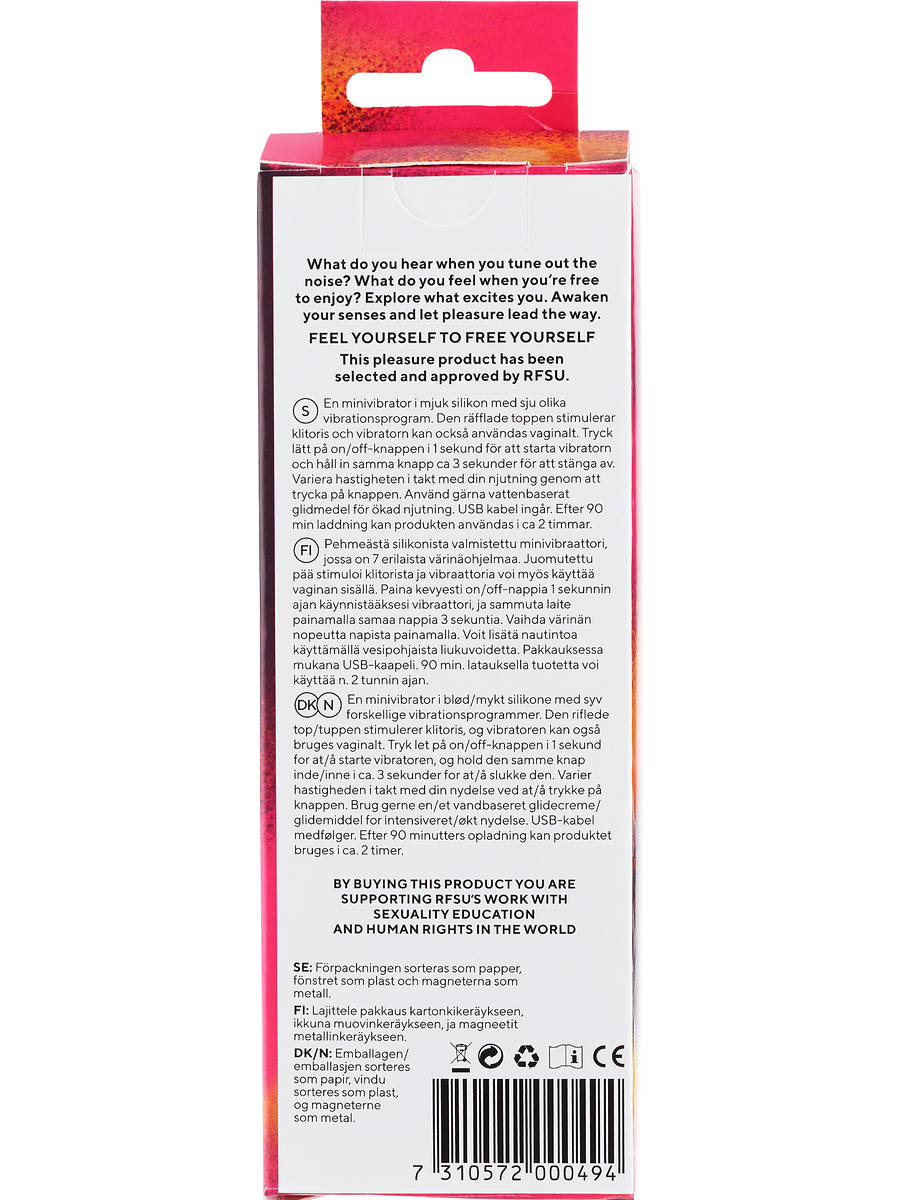 What do you hear when you tune out the noise? What do you feel when you're free to enjoy? Explore what excites you. Awaken your senses and let pleasure lead the way.

FEEL YOURSELF TO FREE YOURSELF

This pleasure product has been selected and approved by RFSU.

S En minivibrator i mjuk silikon med sju olika vibrationsprogram. Den räfflade toppen stimulerar klitoris och vibratorn kan också användas vaginalt. Tryck lätt på on/off-knappen i 1 sekund för att starta vibratorn och håll in samma knapp ca 3 sekunder för att stänga av. Variera hastigheten i takt med din njutning genom att trycka på knappen. Använd gärna vattenbaserat glidmedel för ökad njutning. USB kabel ingår. Efter 90 min laddning kan produkten användas i ca 2 timmar.

FI Pehmeästä silikonista valmistettu minivibraattori, jossa on 7 erilaista värinäohjelmaa. Juomutettu pää stimuloi klitorista ja vibraattoria voi myös käyttää vaginan sisällä. Paina kevyesti on/off-nappia 1 sekunnin ajan käynnistääksesi vibraattori, ja sammuta laite painamalla samaa nappia 3 sekuntia. Vaihda värinän nopeutta napista painamalla. Voit lisätä nautintoa käyttämällä vesipohjaista liukuvoidetta. Pakkauksessa mukana USB-kaapeli. 90 min. latauksella tuotetta voi käyttää n. 2 tunnin ajan.

DK N En minivibrator i blød/mykt silikone med syv forskellige vibrationsprogrammer. Den riflede top/tuppen stimulerer klitoris, og vibratoren kan også bruges vaginalt. Tryk let på on/off-knappen i 1 sekund for at/å starte vibratoren, og hold den samme knap inde/inne i ca. 3 sekunder for at/å slukke den. Varier hastigheden i takt med din nydelse ved at/å trykke på knappen. Brug gerne en/et vandbaseret glidecreme/glidemiddel for intensiveret/økt nydelse. USB-kabel medfølger. Efter 90 minutters opladning kan produktet bruges i ca. 2 timer.

BY BUYING THIS PRODUCT YOU ARE SUPPORTING RFSU'S WORK WITH SEXUALITY EDUCATION AND HUMAN RIGHTS IN THE WORLD

SE: Förpackningen sorteras som papper, fönstret som plast och magneterna som metall.

FI: Lajittele pakkaus kartonkikeräykseen, ikkuna muovinkeräykseen, ja magneetit metallinkeräykseen.

DK/N: Emballagen/emballasjen sorteres som papir, vindu sorteres som plast, og magneterne som metal.

CE

7 310572 000494